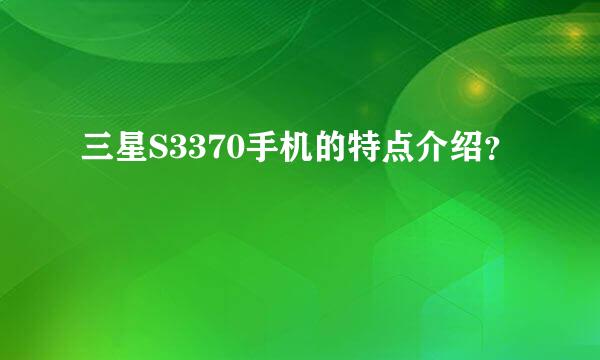 三星S3370手机的特点介绍?